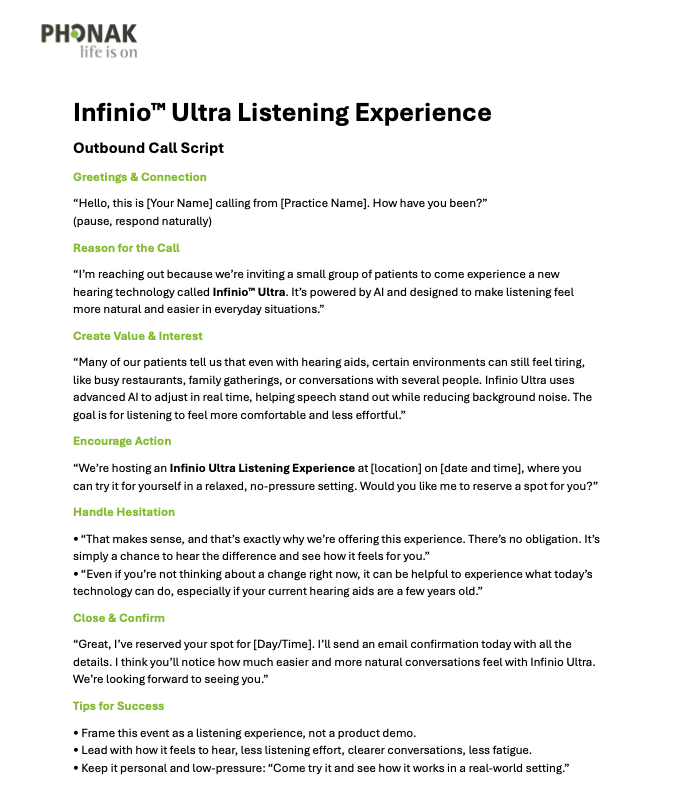 PHONAK
life is on

Infinio™ Ultra Listening Experience

Outbound Call Script

Greetings & Connection

“Hello, this is [Your Name] calling from [Practice Name]. How have you been?”
(pause, respond naturally)

Reason for the Call

“I’m reaching out because we’re inviting a small group of patients to come experience a new hearing technology called Infinio™ Ultra. It’s powered by AI and designed to make listening feel more natural and easier in everyday situations.”

Create Value & Interest

“Many of our patients tell us that even with hearing aids, certain environments can still feel tiring, like busy restaurants, family gatherings, or conversations with several people. Infinio Ultra uses advanced AI to adjust in real time, helping speech stand out while reducing background noise. The goal is for listening to feel more comfortable and less effortful.”

Encourage Action

“We’re hosting an Infinio Ultra Listening Experience at [location] on [date and time], where you can try it for yourself in a relaxed, no-pressure setting. Would you like me to reserve a spot for you?”

Handle Hesitation

• “That makes sense, and that’s exactly why we’re offering this experience. There’s no obligation. It’s simply a chance to hear the difference and see how it feels for you.”
• “Even if you’re not thinking about a change right now, it can be helpful to experience what today’s technology can do, especially if your current hearing aids are a few years old.”

Close & Confirm

“Great, I’ve reserved your spot for [Day/Time]. I’ll send an email confirmation today with all the details. I think you’ll notice how much easier and more natural conversations feel with Infinio Ultra. We’re looking forward to seeing you.”

Tips for Success

• Frame this event as a listening experience, not a product demo.
• Lead with how it feels to hear, less listening effort, clearer conversations, less fatigue.
• Keep it personal and low-pressure: “Come try it and see how it works in a real-world setting.”